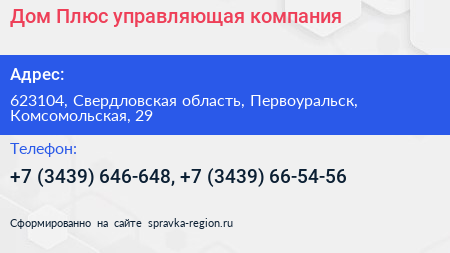 Дом Плюс управляющая компания

Адрес:

623104, Свердловская область, Первоуральск, Комсомольская, 29

Телефон:

+7 (3439) 646-648, +7 (3439) 66-54-56

Сформированно на сайте spravka-region.ru